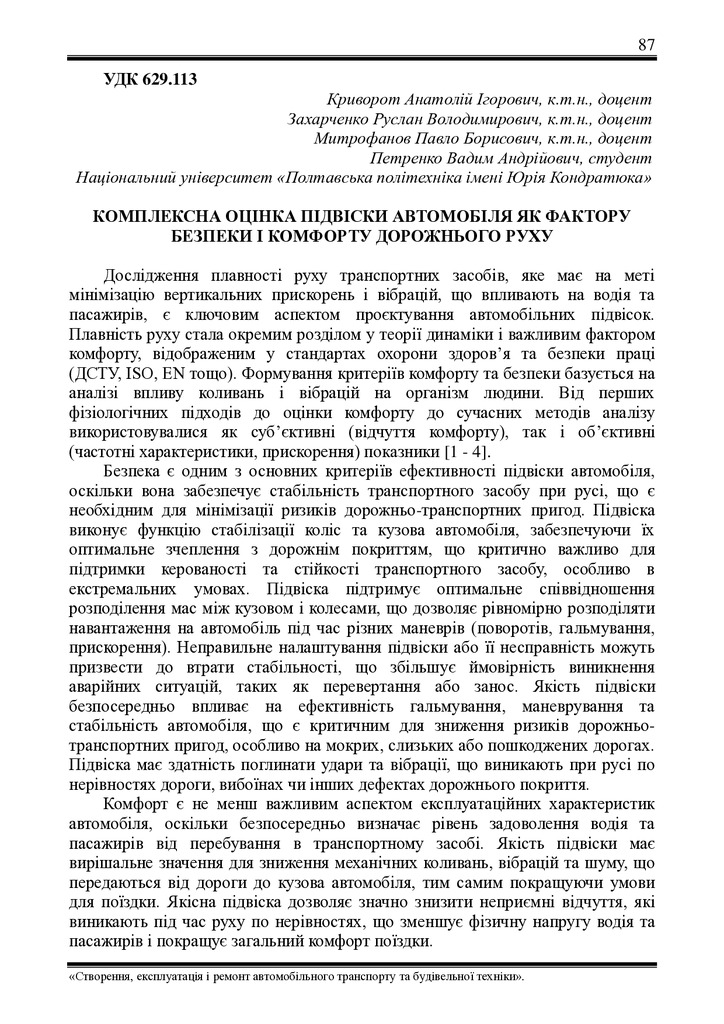 87

УДК 629.113

Криворот Анатолій Ігорович, к.т.н., доцент
Захарченко Руслан Володимирович, к.т.н., доцент
Митрофанов Павло Борисович, к.т.н., доцент
Петренко Вадим Андрійович, студент
Національний університет «Полтавська політехніка імені Юрія Кондратюка»

КОМПЛЕКСНА ОЦІНКА ПІДВІСКИ АВТОМОБІЛЯ ЯК ФАКТОРУ БЕЗПЕКИ І КОМФОРТУ ДОРОЖНЬОГО РУХУ

Дослідження плавності руху транспортних засобів, яке має на меті мінімізацію вертикальних прискорень і вібрацій, що впливають на водія та пасажирів, є ключовим аспектом проєктування автомобільних підвісок. Плавність руху стала окремим розділом у теорії динаміки і важливим фактором комфорту, відображеним у стандартах охорони здоров'я та безпеки праці (ДСТУ, ISO, EN тощо). Формування критеріїв комфорту та безпеки базується на аналізі впливу коливань і вібрацій на організм людини. Від перших фізіологічних підходів до оцінки комфорту до сучасних методів аналізу використовувалися як суб'єктивні (відчуття комфорту), так і об'єктивні (частотні характеристики, прискорення) показники [1 - 4].

Безпека є одним з основних критеріїв ефективності підвіски автомобіля, оскільки вона забезпечує стабільність транспортного засобу при русі, що є необхідним для мінімізації ризиків дорожньо-транспортних пригод. Підвіска виконує функцію стабілізації коліс та кузова автомобіля, забезпечуючи їх оптимальне зчеплення з дорожнім покриттям, що критично важливо для підтримки керованості та стійкості транспортного засобу, особливо в екстремальних умовах. Підвіска підтримує оптимальне співвідношення розподілення мас між кузовом і колесами, що дозволяє рівномірно розподіляти навантаження на автомобіль під час різних маневрів (поворотів, гальмування, прискорення). Неправильне налаштування підвіски або її несправність можуть призвести до втрати стабільності, що збільшує ймовірність виникнення аварійних ситуацій, таких як перевертання або занос. Якість підвіски безпосередньо впливає на ефективність гальмування, маневрування та стабільність автомобіля, що є критичним для зниження ризиків дорожньо-транспортних пригод, особливо на мокрих, слизьких або пошкоджених дорогах. Підвіска має здатність поглинати удари та вібрації, що виникають при русі по нерівностях дороги, вибоїнах чи інших дефектах дорожнього покриття.

Комфорт є не менш важливим аспектом експлуатаційних характеристик автомобіля, оскільки безпосередньо визначає рівень задоволення водія та пасажирів від перебування в транспортному засобі. Якість підвіски має вирішальне значення для зниження механічних коливань, вібрацій та шуму, що передаються від дороги до кузова автомобіля, тим самим покращуючи умови для поїздки. Якісна підвіска дозволяє значно знизити неприємні відчуття, які виникають під час руху по нерівностях, що зменшує фізичну напругу водія та пасажирів і покращує загальний комфорт поїздки.

«Створення, експлуатація і ремонт автомобільного транспорту та будівельної техніки».